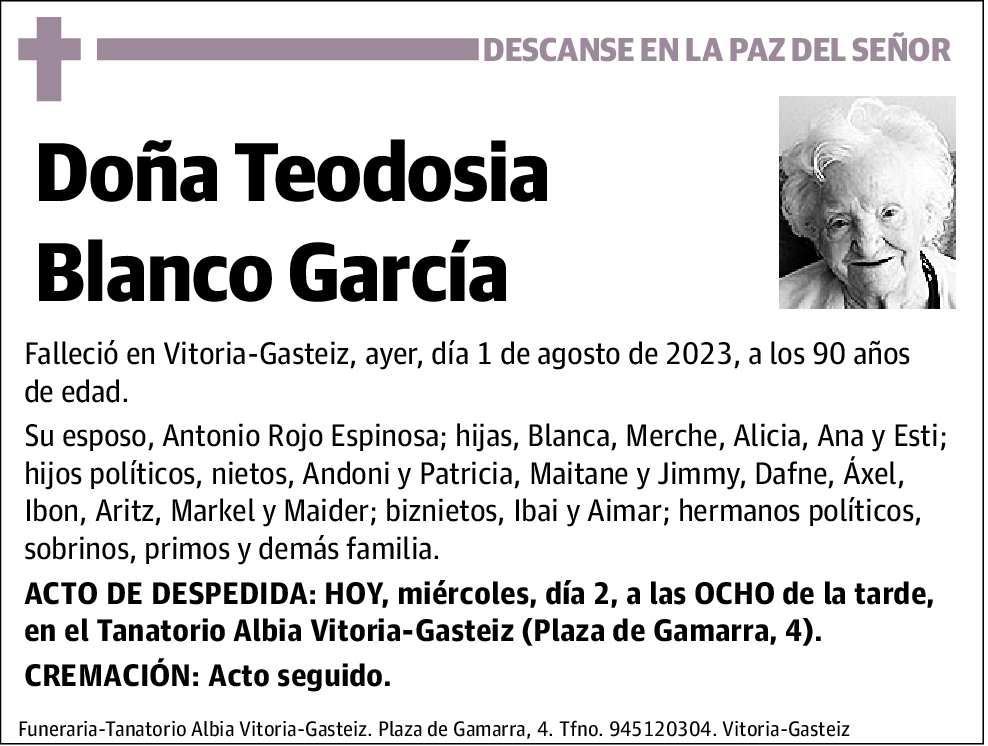 DESCANSE EN LA PAZ DEL SEÑOR

Doña Teodosia Blanco García

Falleció en Vitoria-Gasteiz, ayer, día 1 de agosto de 2023, a los 90 años de edad.

Su esposo, Antonio Rojo Espinosa; hijas, Blanca, Merche, Alicia, Ana y Esti; hijos políticos, nietos, Andoni y Patricia, Maitane y Jimmy, Dafne, Áxel, Ibon, Aritz, Markel y Maider; biznietos, Ibai y Aimar; hermanos políticos, sobrinos, primos y demás familia.

ACTO DE DESPEDIDA: HOY, miércoles, día 2, a las OCHO de la tarde, en el Tanatorio Albia Vitoria-Gasteiz (Plaza de Gamarra, 4).

CREMACIÓN: Acto seguido.

Funeraria-Tanatorio Albia Vitoria-Gasteiz. Plaza de Gamarra, 4. Tfno. 945120304. Vitoria-Gasteiz